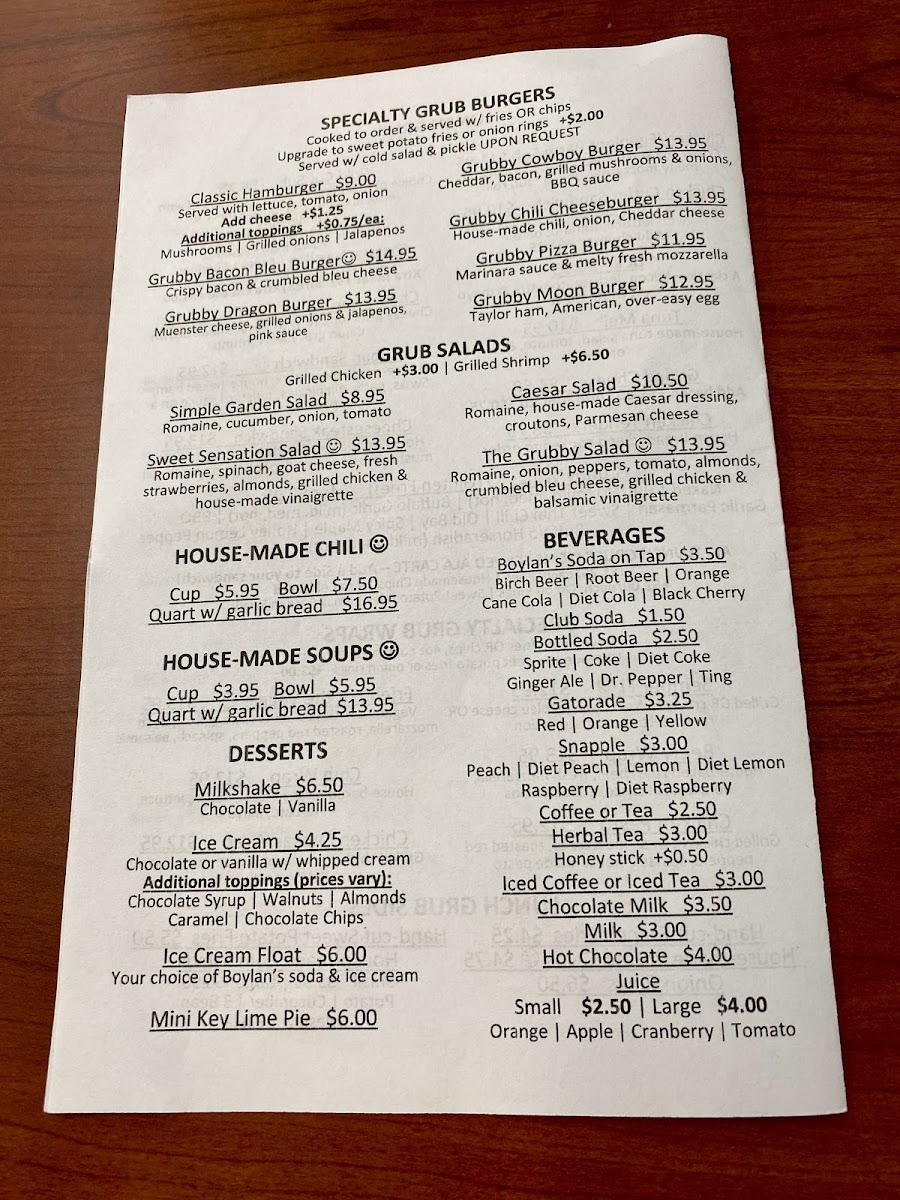 SPECIALTY GRUB BURGERS
Cooked to order & served w/ fries OR chips
Upgrade to sweet potato fries or onion rings +$2.00
Served w/ cold salad & pickle UPON REQUEST

Classic Hamburger $9.00
Served with lettuce, tomato, onion
Add cheese +$1.25
Additional toppings +$0.75/ea:
Mushrooms | Grilled onions | Jalapenos

Grubby Bacon Bleu Burger☺ $14.95
Crispy bacon & crumbled bleu cheese

Grubby Dragon Burger $13.95
Muenster cheese, grilled onions & jalapenos, pink sauce

Grubby Cowboy Burger $13.95
Cheddar, bacon, grilled mushrooms & onions, BBQ sauce

Grubby Chili Cheeseburger $13.95
House-made chili, onion, Cheddar cheese

Grubby Pizza Burger $11.95
Marinara sauce & melty fresh mozzarella

Grubby Moon Burger $12.95
Taylor ham, American, over-easy egg

GRUB SALADS
Grilled Chicken +$3.00 | Grilled Shrimp +$6.50

Simple Garden Salad $8.95
Romaine, cucumber, onion, tomato

Sweet Sensation Salad ☺ $13.95
Romaine, spinach, goat cheese, fresh strawberries, almonds, grilled chicken & house-made vinaigrette

Caesar Salad $10.50
Romaine, house-made Caesar dressing, croutons, Parmesan cheese

The Grubby Salad ☺ $13.95
Romaine, onion, peppers, tomato, almonds, crumbled bleu cheese, grilled chicken & balsamic vinaigrette

HOUSE-MADE CHILI ☺
Cup $5.95 Bowl $7.50
Quart w/ garlic bread $16.95

HOUSE-MADE SOUPS ☺
Cup $3.95 Bowl $5.95
Quart w/ garlic bread $13.95

DESSERTS
Milkshake $6.50
Chocolate | Vanilla

Ice Cream $4.25
Chocolate or vanilla w/ whipped cream
Additional toppings (prices vary):
Chocolate Syrup | Walnuts | Almonds
Caramel | Chocolate Chips

Ice Cream Float $6.00
Your choice of Boylan's soda & ice cream

Mini Key Lime Pie $6.00

BEVERAGES
Boylan's Soda on Tap $3.50
Birch Beer | Root Beer | Orange
Cane Cola | Diet Cola | Black Cherry
Club Soda $1.50
Bottled Soda $2.50
Sprite | Coke | Diet Coke
Ginger Ale | Dr. Pepper | Ting
Gatorade $3.25
Red | Orange | Yellow
Snapple $3.00
Peach | Diet Peach | Lemon | Diet Lemon
Raspberry | Diet Raspberry
Coffee or Tea $2.50
Herbal Tea $3.00
Honey stick +$0.50
Iced Coffee or Iced Tea $3.00
Chocolate Milk $3.50
Milk $3.00
Hot Chocolate $4.00
Juice
Small $2.50 | Large $4.00
Orange | Apple | Cranberry | Tomato